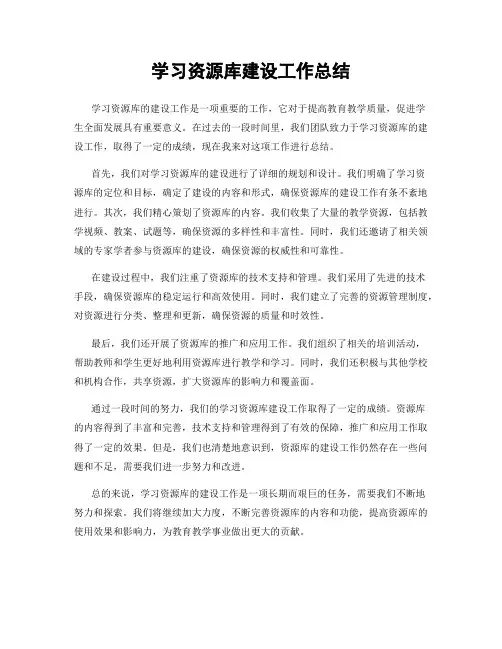 学习资源库建设工作总结

学习资源库的建设工作是一项重要的工作，它对于提高教育教学质量，促进学生全面发展具有重要意义。在过去的一段时间里，我们团队致力于学习资源库的建设工作，取得了一定的成绩，现在我来对这项工作进行总结。

首先，我们对学习资源库的建设进行了详细的规划和设计。我们明确了学习资源库的定位和目标，确定了建设的内容和形式，确保资源库的建设工作有条不紊地进行。其次，我们精心策划了资源库的内容。我们收集了大量的教学资源，包括教学视频、教案、试题等，确保资源的多样性和丰富性。同时，我们还邀请了相关领域的专家学者参与资源库的建设，确保资源的权威性和可靠性。

在建设过程中，我们注重了资源库的技术支持和管理。我们采用了先进的技术手段，确保资源库的稳定运行和高效使用。同时，我们建立了完善的资源管理制度，对资源进行分类、整理和更新，确保资源的质量和时效性。

最后，我们还开展了资源库的推广和应用工作。我们组织了相关的培训活动，帮助教师和学生更好地利用资源库进行教学和学习。同时，我们还积极与其他学校和机构合作，共享资源，扩大资源库的影响力和覆盖面。

通过一段时间的努力，我们的学习资源库建设工作取得了一定的成绩。资源库的内容得到了丰富和完善，技术支持和管理得到了有效的保障，推广和应用工作取得了一定的效果。但是，我们也清楚地意识到，资源库的建设工作仍然存在一些问题和不足，需要我们进一步努力和改进。

总的来说，学习资源库的建设工作是一项长期而艰巨的任务，需要我们不断地努力和探索。我们将继续加大力度，不断完善资源库的内容和功能，提高资源库的使用效果和影响力，为教育教学事业做出更大的贡献。